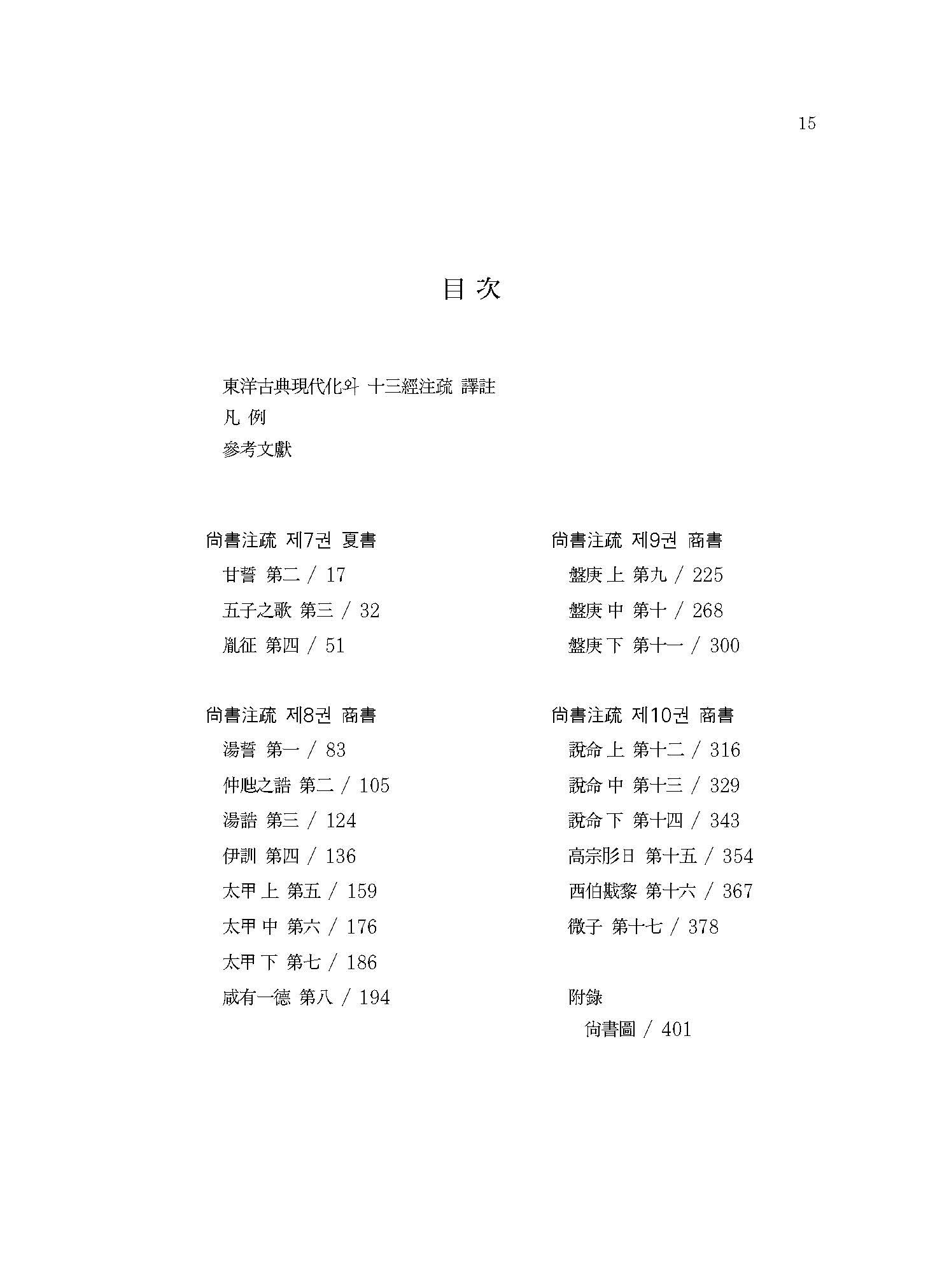 15

目 次

東洋古典現代化와 十三經注疏 譯註
凡 例
參考文獻

尙書注疏 제7권 夏書
甘誓 第二 / 17
五子之歌 第三 / 32
胤征 第四 / 51

尙書注疏 제8권 商書
湯誓 第一 / 83
仲虺之誥 第二 / 105
湯誥 第三 / 124
伊訓 第四 / 136
太甲 上 第五 / 159
太甲 中 第六 / 176
太甲 下 第七 / 186
咸有一德 第八 / 194

尙書注疏 제9권 商書
盤庚 上 第九 / 225
盤庚 中 第十 / 268
盤庚 下 第十一 / 300

尙書注疏 제10권 商書
說命 上 第十二 / 316
說命 中 第十三 / 329
說命 下 第十四 / 343
高宗肜日 第十五 / 354
西伯戡黎 第十六 / 367
微子 第十七 / 378

附錄
尙書圖 / 401